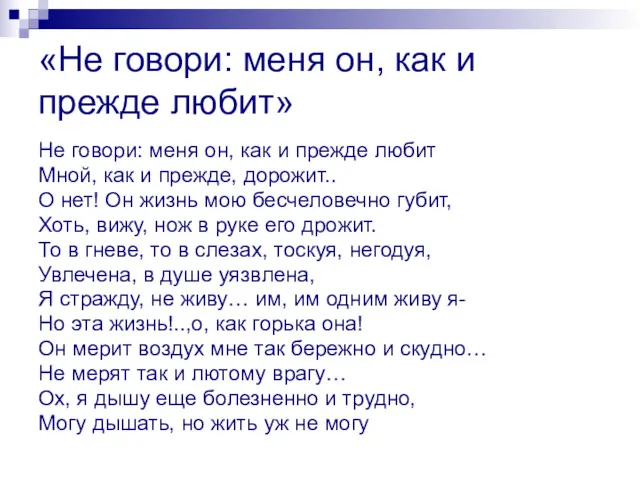 «Не говори: меня он, как и прежде любит»

Не говори: меня он, как и прежде любит
Мной, как и прежде, дорожит..
О нет! Он жизнь мою бесчеловечно губит,
Хоть, вижу, нож в руке его дрожит.
То в гневе, то в слезах, тоскуя, негодуя,
Увлечена, в душе уязвлена,
Я стражду, не живу… им, им одним живу я-
Но эта жизнь!..,о, как горька она!
Он мерит воздух мне так бережно и скудно…
Не мерят так и лютому врагу…
Ох, я дышу еще болезненно и трудно,
Могу дышать, но жить уж не могу